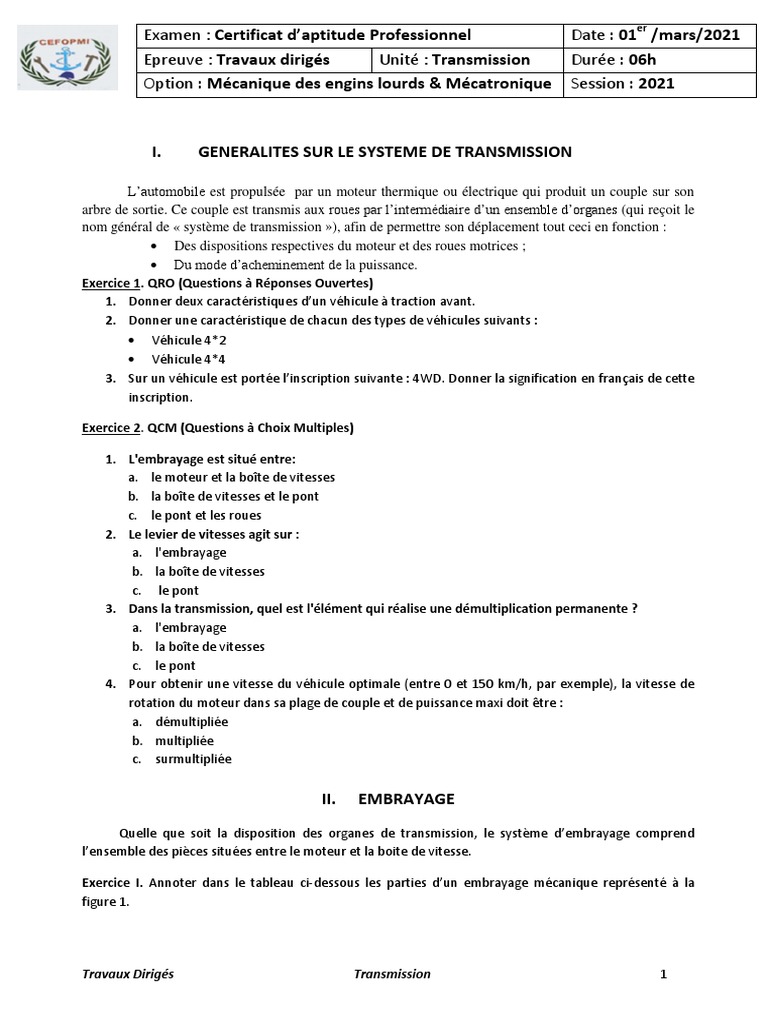 CEFOPMI

| Examen : Certificat d'aptitude Professionnel | | Date : 01$^{er}$ /mars/2021 |
|---|---|---|
| Epreuve : Travaux dirigés | Unité : Transmission | Durée : 06h |
| Option : Mécanique des engins lourds & Mécatronique | | Session : 2021 |

I. GENERALITES SUR LE SYSTEME DE TRANSMISSION

L'automobile est propulsée par un moteur thermique ou électrique qui produit un couple sur son arbre de sortie. Ce couple est transmis aux roues par l'intermédiaire d'un ensemble d'organes (qui reçoit le nom général de « système de transmission »), afin de permettre son déplacement tout ceci en fonction :
• Des dispositions respectives du moteur et des roues motrices ;
• Du mode d'acheminement de la puissance.

Exercice 1. QRO (Questions à Réponses Ouvertes)
1. Donner deux caractéristiques d'un véhicule à traction avant.
2. Donner une caractéristique de chacun des types de véhicules suivants :
• Véhicule 4*2
• Véhicule 4*4
3. Sur un véhicule est portée l'inscription suivante : 4WD. Donner la signification en français de cette inscription.

Exercice 2. QCM (Questions à Choix Multiples)

1. L'embrayage est situé entre:
a. le moteur et la boîte de vitesses
b. la boîte de vitesses et le pont
c. le pont et les roues
2. Le levier de vitesses agit sur :
a. l'embrayage
b. la boîte de vitesses
c. le pont
3. Dans la transmission, quel est l'élément qui réalise une démultiplication permanente ?
a. l'embrayage
b. la boîte de vitesses
c. le pont
4. Pour obtenir une vitesse du véhicule optimale (entre 0 et 150 km/h, par exemple), la vitesse de rotation du moteur dans sa plage de couple et de puissance maxi doit être :
a. démultipliée
b. multipliée
c. surmultipliée

II. EMBRAYAGE

Quelle que soit la disposition des organes de transmission, le système d'embrayage comprend l'ensemble des pièces situées entre le moteur et la boite de vitesse.

Exercice I. Annoter dans le tableau ci-dessous les parties d'un embrayage mécanique représenté à la figure 1.

Travaux Dirigés Transmission 1